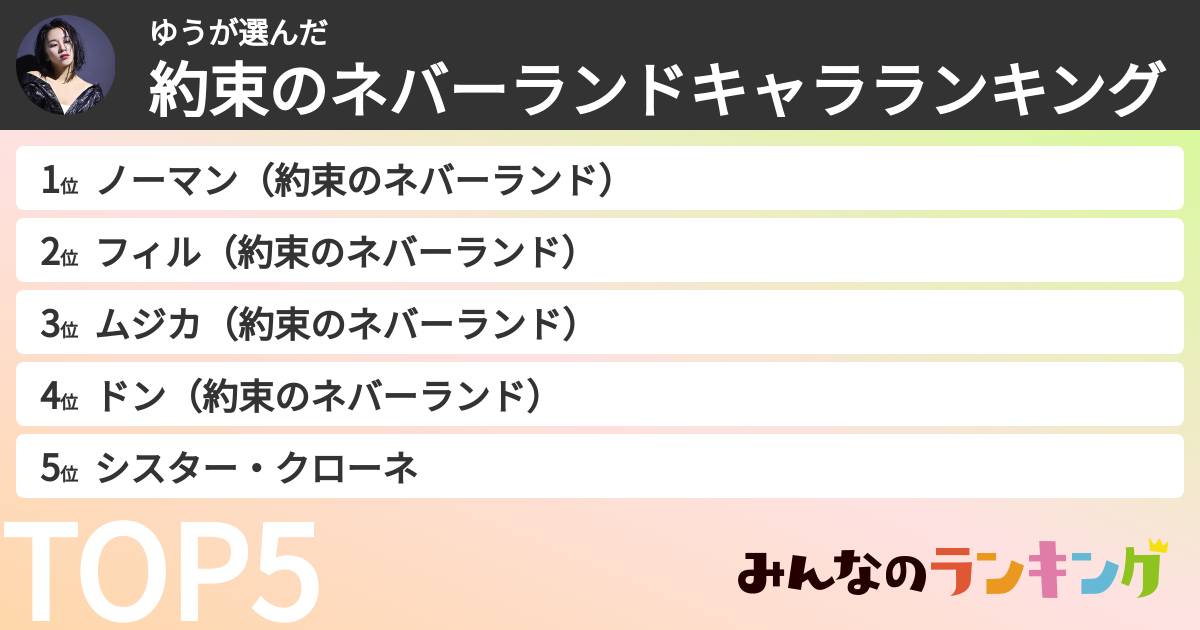 ゆうが選んだ
約束のネバーランドキャラランキング

1位 ノーマン（約束のネバーランド）
2位 フィル（約束のネバーランド）
3位 ムジカ（約束のネバーランド）
4位 ドン（約束のネバーランド）
5位 シスター・クローネ

TOP5

みんなのランキング